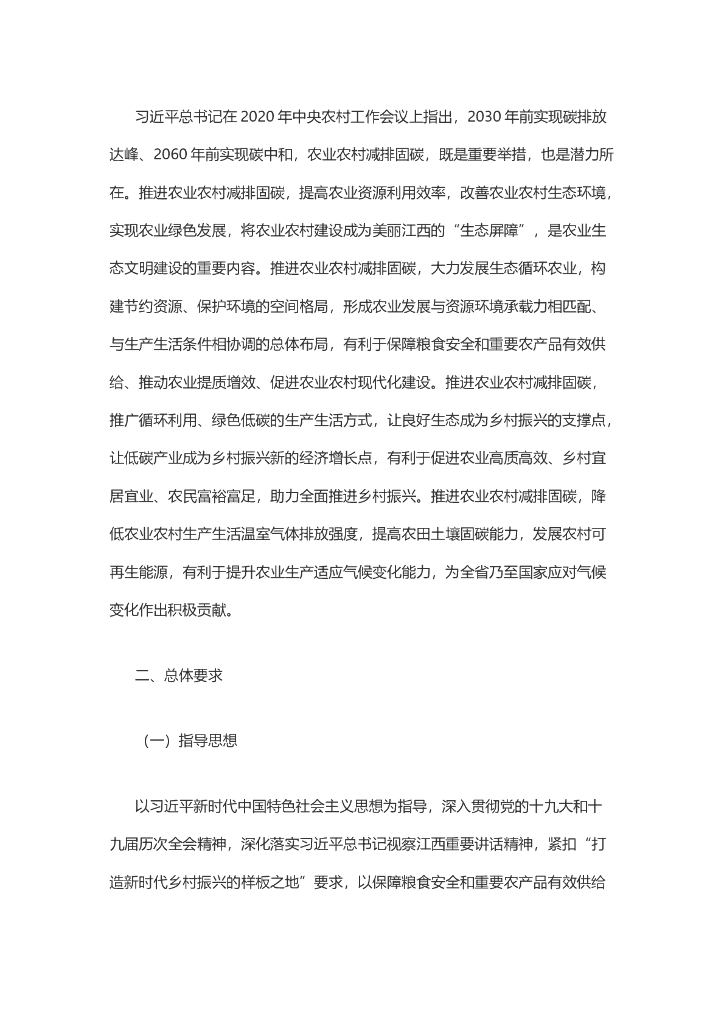 习近平总书记在 2020 年中央农村工作会议上指出，2030 年前实现碳排放达峰、2060 年前实现碳中和，农业农村减排固碳，既是重要举措，也是潜力所在。推进农业农村减排固碳，提高农业资源利用效率，改善农业农村生态环境，实现农业绿色发展，将农业农村建设成为美丽江西的“生态屏障”，是农业生态文明建设的重要内容。推进农业农村减排固碳，大力发展生态循环农业，构建节约资源、保护环境的空间格局，形成农业发展与资源环境承载力相匹配、与生产生活条件相协调的总体布局，有利于保障粮食安全和重要农产品有效供给、推动农业提质增效、促进农业农村现代化建设。推进农业农村减排固碳，推广循环利用、绿色低碳的生产生活方式，让良好生态成为乡村振兴的支撑点，让低碳产业成为乡村振兴新的经济增长点，有利于促进农业高质高效、乡村宜居宜业、农民富裕富足，助力全面推进乡村振兴。推进农业农村减排固碳，降低农业农村生产生活温室气体排放强度，提高农田土壤固碳能力，发展农村可再生能源，有利于提升农业生产适应气候变化能力，为全省乃至国家应对气候变化作出积极贡献。

二、总体要求

（一）指导思想

以习近平新时代中国特色社会主义思想为指导，深入贯彻党的十九大和十九届历次全会精神，深化落实习近平总书记视察江西重要讲话精神，紧扣“打造新时代乡村振兴的样板之地”要求，以保障粮食安全和重要农产品有效供给